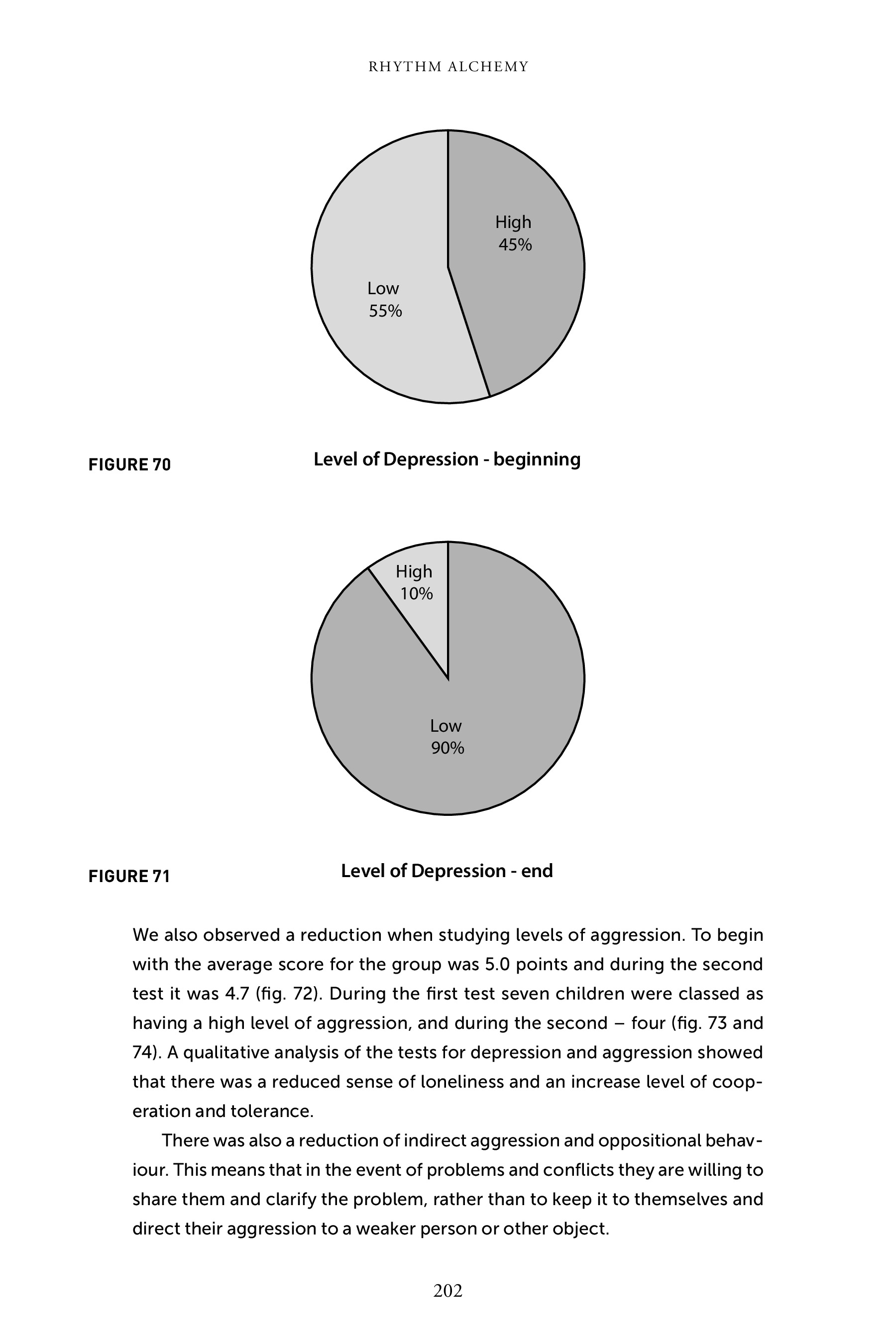 RHYTHM ALCHEMY

High
45%

Low
55%

FIGURE 70

Level of Depression - beginning

High
10%

Low
90%

FIGURE 71

Level of Depression - end

We also observed a reduction when studying levels of aggression. To begin with the average score for the group was 5.0 points and during the second test it was 4.7 (fig. 72). During the first test seven children were classed as having a high level of aggression, and during the second – four (fig. 73 and 74). A qualitative analysis of the tests for depression and aggression showed that there was a reduced sense of loneliness and an increase level of cooperation and tolerance.

There was also a reduction of indirect aggression and oppositional behaviour. This means that in the event of problems and conflicts they are willing to share them and clarify the problem, rather than to keep it to themselves and direct their aggression to a weaker person or other object.

202